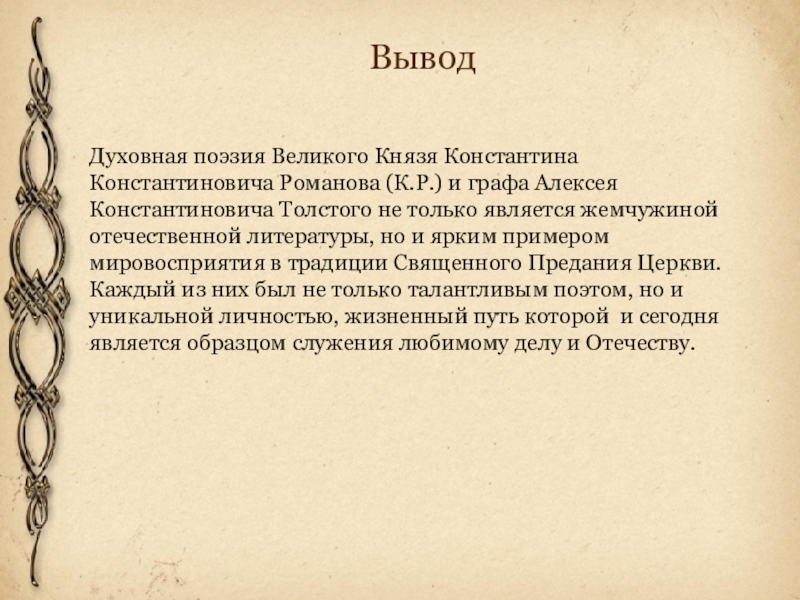 Вывод

Духовная поэзия Великого Князя Константина Константиновича Романова (К.Р.) и графа Алексея Константиновича Толстого не только является жемчужиной отечественной литературы, но и ярким примером мировосприятия в традиции Священного Предания Церкви. Каждый из них был не только талантливым поэтом, но и уникальной личностью, жизненный путь которой и сегодня является образцом служения любимому делу и Отечеству.